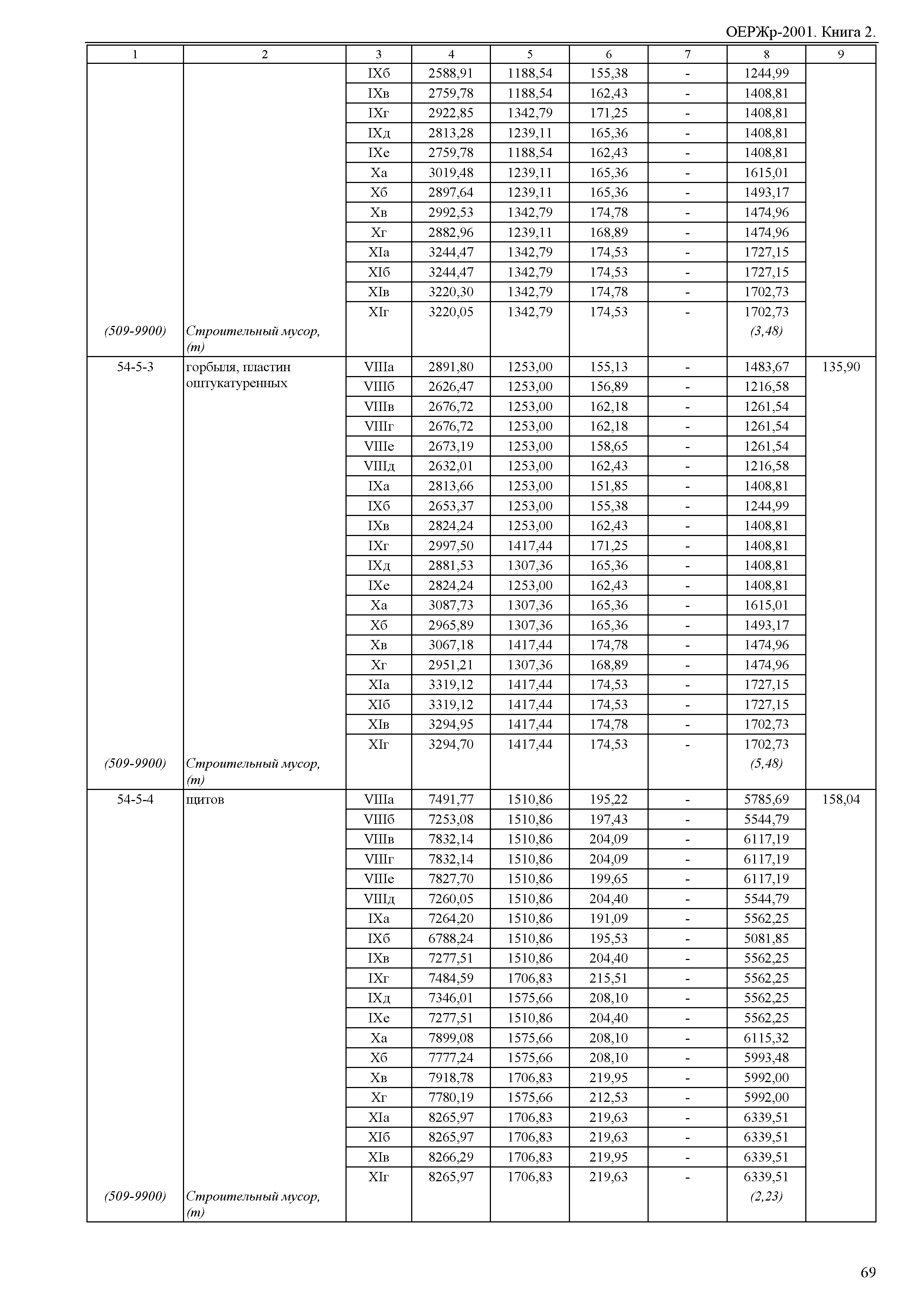 ОЕРЖр-2001. Книга 2.

| 1 | 2 | 3 | 4 | 5 | 6 | 7 | 8 | 9 |
|---|---|---|---|---|---|---|---|---|
| | | IXб | 2588,91 | 1188,54 | 155,38 | - | 1244,99 | |
| | | IXв | 2759,78 | 1188,54 | 162,43 | - | 1408,81 | |
| | | IXг | 2922,85 | 1342,79 | 171,25 | - | 1408,81 | |
| | | IXд | 2813,28 | 1239,11 | 165,36 | - | 1408,81 | |
| | | IXе | 2759,78 | 1188,54 | 162,43 | - | 1408,81 | |
| | | Xа | 3019,48 | 1239,11 | 165,36 | - | 1615,01 | |
| | | Xб | 2897,64 | 1239,11 | 165,36 | - | 1493,17 | |
| | | Xв | 2992,53 | 1342,79 | 174,78 | - | 1474,96 | |
| | | Xг | 2882,96 | 1239,11 | 168,89 | - | 1474,96 | |
| | | XIа | 3244,47 | 1342,79 | 174,53 | - | 1727,15 | |
| | | XIб | 3244,47 | 1342,79 | 174,53 | - | 1727,15 | |
| | | XIв | 3220,30 | 1342,79 | 174,78 | - | 1702,73 | |
| | | XIг | 3220,05 | 1342,79 | 174,53 | - | 1702,73 | |
| (509-9900) | Строительный мусор, (т) | | | | | | (3,48) | |
| 54-5-3 | горбыля, пластин оштукатуренных | VIIIа | 2891,80 | 1253,00 | 155,13 | - | 1483,67 | 135,90 |
| | | VIIIб | 2626,47 | 1253,00 | 156,89 | - | 1216,58 | |
| | | VIIIв | 2676,72 | 1253,00 | 162,18 | - | 1261,54 | |
| | | VIIIг | 2676,72 | 1253,00 | 162,18 | - | 1261,54 | |
| | | VIIIе | 2673,19 | 1253,00 | 158,65 | - | 1261,54 | |
| | | VIIIд | 2632,01 | 1253,00 | 162,43 | - | 1216,58 | |
| | | IXа | 2813,66 | 1253,00 | 151,85 | - | 1408,81 | |
| | | IXб | 2653,37 | 1253,00 | 155,38 | - | 1244,99 | |
| | | IXв | 2824,24 | 1253,00 | 162,43 | - | 1408,81 | |
| | | IXг | 2997,50 | 1417,44 | 171,25 | - | 1408,81 | |
| | | IXд | 2881,53 | 1307,36 | 165,36 | - | 1408,81 | |
| | | IXе | 2824,24 | 1253,00 | 162,43 | - | 1408,81 | |
| | | Xа | 3087,73 | 1307,36 | 165,36 | - | 1615,01 | |
| | | Xб | 2965,89 | 1307,36 | 165,36 | - | 1493,17 | |
| | | Xв | 3067,18 | 1417,44 | 174,78 | - | 1474,96 | |
| | | Xг | 2951,21 | 1307,36 | 168,89 | - | 1474,96 | |
| | | XIа | 3319,12 | 1417,44 | 174,53 | - | 1727,15 | |
| | | XIб | 3319,12 | 1417,44 | 174,53 | - | 1727,15 | |
| | | XIв | 3294,95 | 1417,44 | 174,78 | - | 1702,73 | |
| | | XIг | 3294,70 | 1417,44 | 174,53 | - | 1702,73 | |
| (509-9900) | Строительный мусор, (т) | | | | | | (5,48) | |
| 54-5-4 | щитов | VIIIа | 7491,77 | 1510,86 | 195,22 | - | 5785,69 | 158,04 |
| | | VIIIб | 7253,08 | 1510,86 | 197,43 | - | 5544,79 | |
| | | VIIIв | 7832,14 | 1510,86 | 204,09 | - | 6117,19 | |
| | | VIIIг | 7832,14 | 1510,86 | 204,09 | - | 6117,19 | |
| | | VIIIе | 7827,70 | 1510,86 | 199,65 | - | 6117,19 | |
| | | VIIIд | 7260,05 | 1510,86 | 204,40 | - | 5544,79 | |
| | | IXа | 7264,20 | 1510,86 | 191,09 | - | 5562,25 | |
| | | IXб | 6788,24 | 1510,86 | 195,53 | - | 5081,85 | |
| | | IXв | 7277,51 | 1510,86 | 204,40 | - | 5562,25 | |
| | | IXг | 7484,59 | 1706,83 | 215,51 | - | 5562,25 | |
| | | IXд | 7346,01 | 1575,66 | 208,10 | - | 5562,25 | |
| | | IXе | 7277,51 | 1510,86 | 204,40 | - | 5562,25 | |
| | | Xа | 7899,08 | 1575,66 | 208,10 | - | 6115,32 | |
| | | Xб | 7777,24 | 1575,66 | 208,10 | - | 5993,48 | |
| | | Xв | 7918,78 | 1706,83 | 219,95 | - | 5992,00 | |
| | | Xг | 7780,19 | 1575,66 | 212,53 | - | 5992,00 | |
| | | XIа | 8265,97 | 1706,83 | 219,63 | - | 6339,51 | |
| | | XIб | 8265,97 | 1706,83 | 219,63 | - | 6339,51 | |
| | | XIв | 8266,29 | 1706,83 | 219,95 | - | 6339,51 | |
| | | XIг | 8265,97 | 1706,83 | 219,63 | - | 6339,51 | |
| (509-9900) | Строительный мусор, (т) | | | | | | (2,23) | |

69